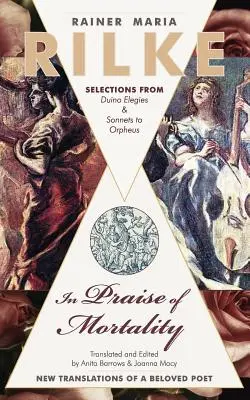 RAINER MARIA
RILKE

SELECTIONS FROM
Duino Elegies
&
Sonnets to
Orpheus

In Praise of
Mortality

Translated and Edited
by Anita Barrows & Joanna Macy

NEW TRANSLATIONS OF A BELOVED POET